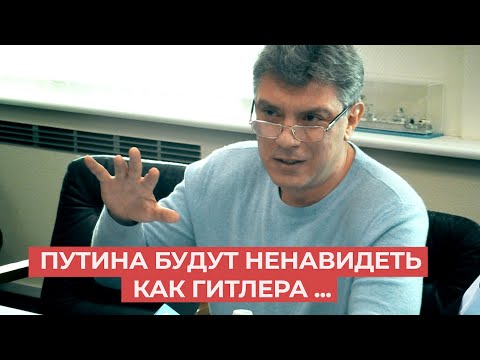 ПУТИНА БУДУТ НЕНАВИДЕТЬ КАК ГИТЛЕРА ...